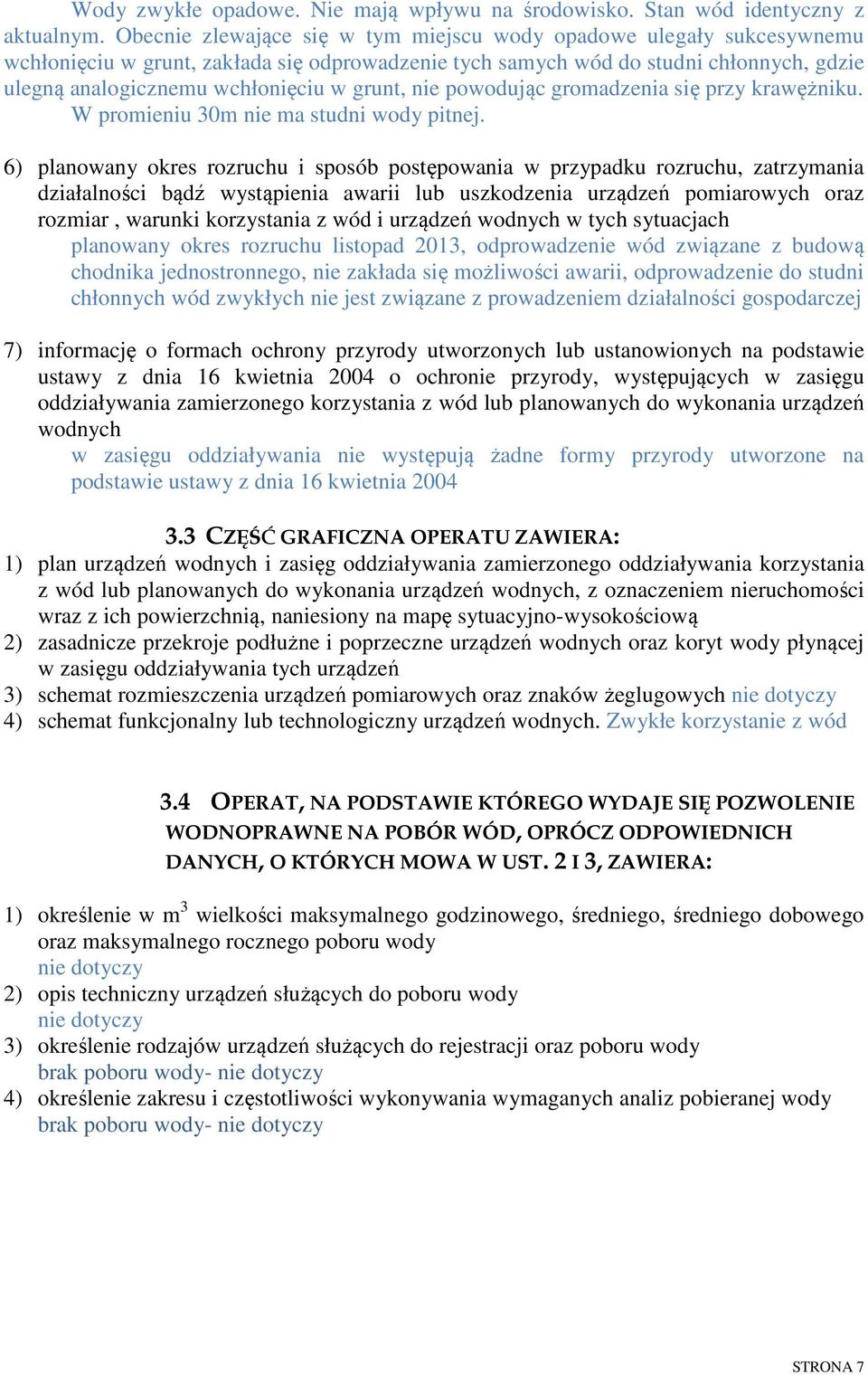 Wody zwykłe opadowe. Nie mają wpływu na środowisko. Stan wód identyczny z aktualnym. Obecnie zlewające się w tym miejscu wody opadowe ulegały sukcesywnemu wchłonięciu w grunt, zakłada się odprowadzenie tych samych wód do studni chłonnych, gdzie ulegną analogicznemu wchłonięciu w grunt, nie powodując gromadzenia się przy krawężniku. W promieniu 30m nie ma studni wody pitnej.

6) planowany okres rozruchu i sposób postępowania w przypadku rozruchu, zatrzymania działalności bądź wystąpienia awarii lub uszkodzenia urządzeń pomiarowych oraz rozmiar , warunki korzystania z wód i urządzeń wodnych w tych sytuacjach
planowany okres rozruchu listopad 2013, odprowadzenie wód związane z budową chodnika jednostronnego, nie zakłada się możliwości awarii, odprowadzenie do studni chłonnych wód zwykłych nie jest związane z prowadzeniem działalności gospodarczej

7) informację o formach ochrony przyrody utworzonych lub ustanowionych na podstawie ustawy z dnia 16 kwietnia 2004 o ochronie przyrody, występujących w zasięgu oddziaływania zamierzonego korzystania z wód lub planowanych do wykonania urządzeń wodnych
w zasięgu oddziaływania nie występują żadne formy przyrody utworzone na podstawie ustawy z dnia 16 kwietnia 2004

3.3 CZĘŚĆ GRAFICZNA OPERATU ZAWIERA:
1) plan urządzeń wodnych i zasięg oddziaływania zamierzonego oddziaływania korzystania z wód lub planowanych do wykonania urządzeń wodnych, z oznaczeniem nieruchomości wraz z ich powierzchnią, naniesiony na mapę sytuacyjno-wysokościową
2) zasadnicze przekroje podłużne i poprzeczne urządzeń wodnych oraz koryt wody płynącej w zasięgu oddziaływania tych urządzeń
3) schemat rozmieszczenia urządzeń pomiarowych oraz znaków żeglugowych nie dotyczy
4) schemat funkcjonalny lub technologiczny urządzeń wodnych. Zwykłe korzystanie z wód

3.4 OPERAT, NA PODSTAWIE KTÓREGO WYDAJE SIĘ POZWOLENIE WODNOPRAWNE NA POBÓR WÓD, OPRÓCZ ODPOWIEDNICH DANYCH, O KTÓRYCH MOWA W UST. 2 I 3, ZAWIERA:

1) określenie w $m^3$ wielkości maksymalnego godzinowego, średniego, średniego dobowego oraz maksymalnego rocznego poboru wody
nie dotyczy
2) opis techniczny urządzeń służących do poboru wody
nie dotyczy
3) określenie rodzajów urządzeń służących do rejestracji oraz poboru wody
brak poboru wody- nie dotyczy
4) określenie zakresu i częstotliwości wykonywania wymaganych analiz pobieranej wody
brak poboru wody- nie dotyczy

STRONA 7